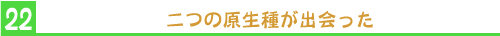 22

二つの原生種が出会った